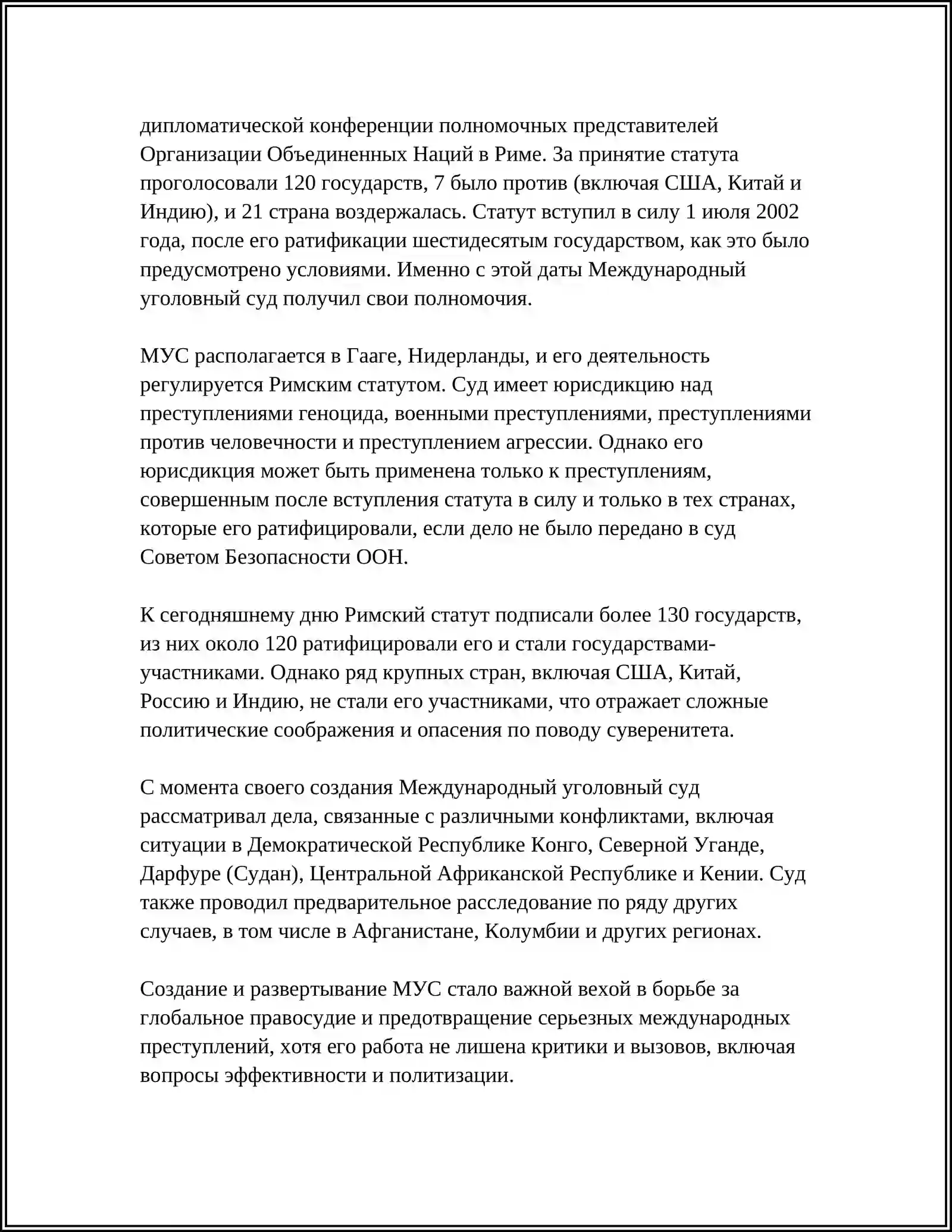 дипломатической конференции полномочных представителей Организации Объединенных Наций в Риме. За принятие статута проголосовали 120 государств, 7 было против (включая США, Китай и Индию), и 21 страна воздержалась. Статут вступил в силу 1 июля 2002 года, после его ратификации шестидесятым государством, как это было предусмотрено условиями. Именно с этой даты Международный уголовный суд получил свои полномочия.

МУС располагается в Гааге, Нидерланды, и его деятельность регулируется Римским статутом. Суд имеет юрисдикцию над преступлениями геноцида, военными преступлениями, преступлениями против человечности и преступлением агрессии. Однако его юрисдикция может быть применена только к преступлениям, совершенным после вступления статута в силу и только в тех странах, которые его ратифицировали, если дело не было передано в суд Советом Безопасности ООН.

К сегодняшнему дню Римский статут подписали более 130 государств, из них около 120 ратифицировали его и стали государствами-участниками. Однако ряд крупных стран, включая США, Китай, Россию и Индию, не стали его участниками, что отражает сложные политические соображения и опасения по поводу суверенитета.

С момента своего создания Международный уголовный суд рассматривал дела, связанные с различными конфликтами, включая ситуации в Демократической Республике Конго, Северной Уганде, Дарфуре (Судан), Центральной Африканской Республике и Кении. Суд также проводил предварительное расследование по ряду других случаев, в том числе в Афганистане, Колумбии и других регионах.

Создание и развертывание МУС стало важной вехой в борьбе за глобальное правосудие и предотвращение серьезных международных преступлений, хотя его работа не лишена критики и вызовов, включая вопросы эффективности и политизации.